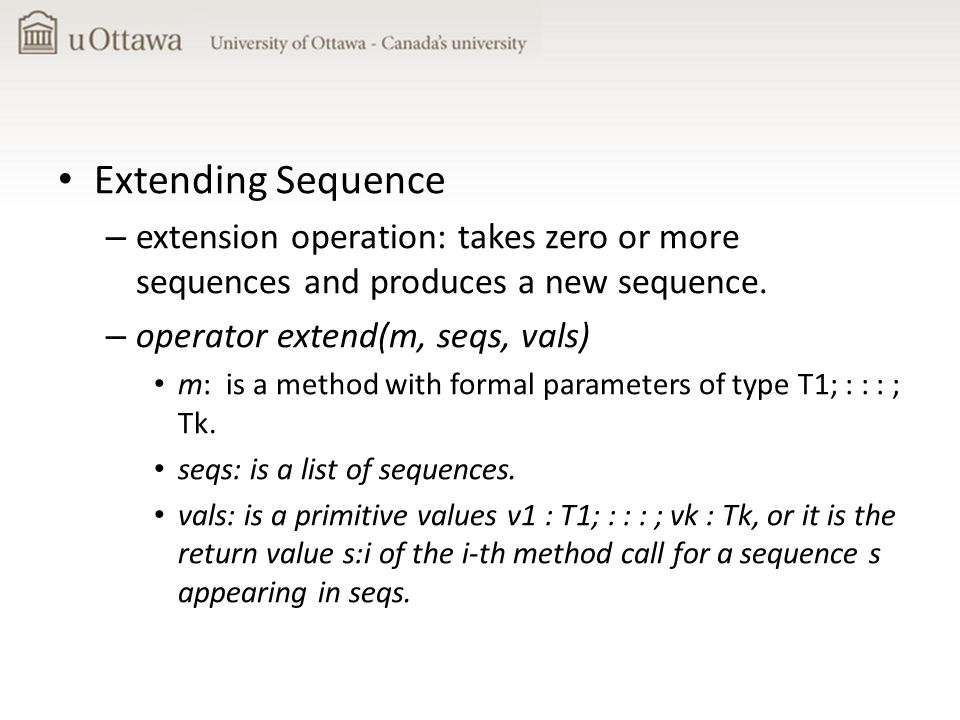 uOttawa University of Ottawa - Canada's university

• Extending Sequence
– extension operation: takes zero or more sequences and produces a new sequence.
– operator extend(m, seqs, vals)
• m: is a method with formal parameters of type T1; : : : ; Tk.
• seqs: is a list of sequences.
• vals: is a primitive values v1 : T1; : : : ; vk : Tk, or it is the return value s:i of the i-th method call for a sequence s appearing in seqs.